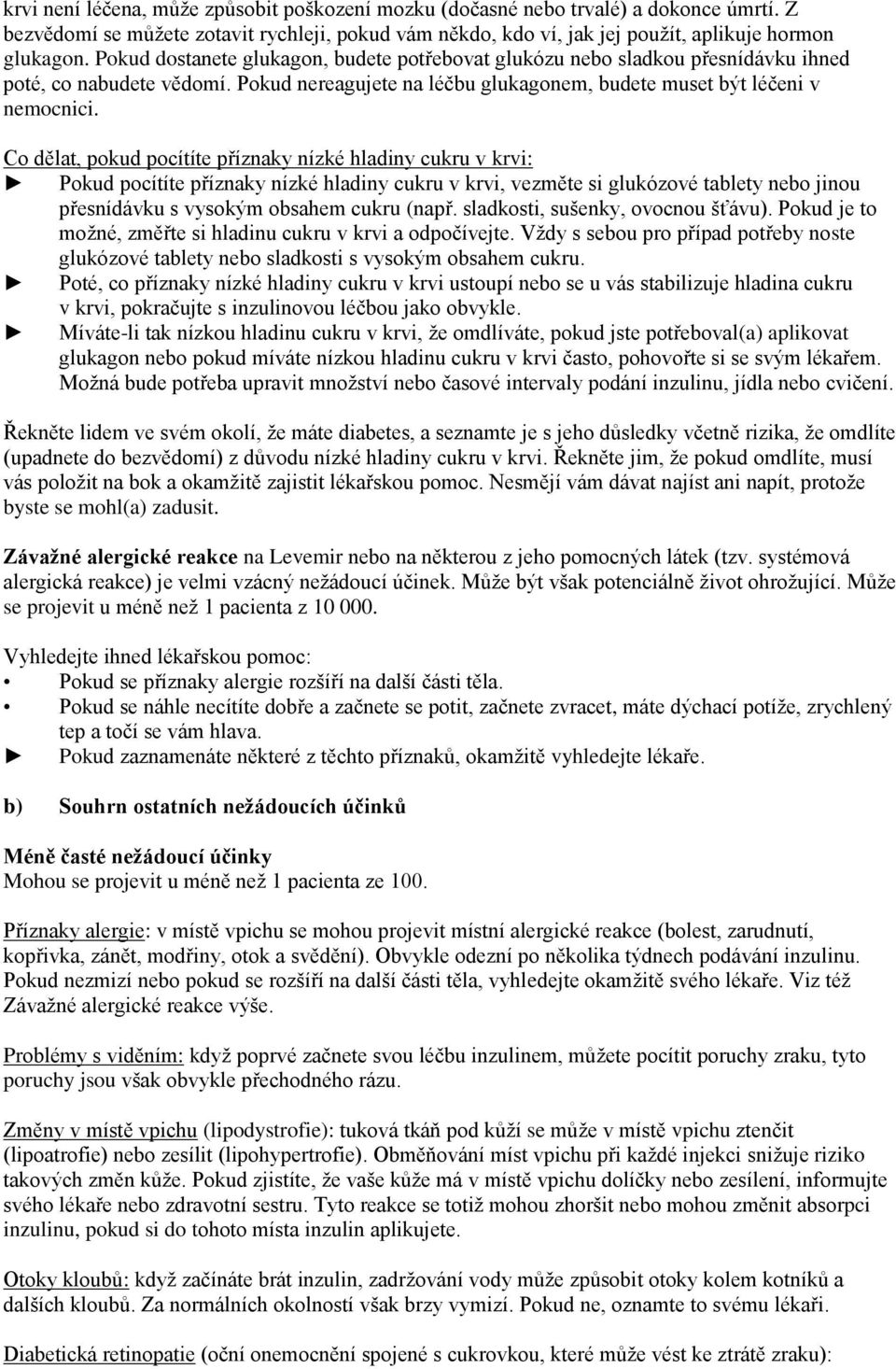 krvi není léčena, může způsobit poškození mozku (dočasné nebo trvalé) a dokonce úmrtí. Z bezvědomí se můžete zotavit rychleji, pokud vám někdo, kdo ví, jak jej použít, aplikuje hormon glukagon. Pokud dostanete glukagon, budete potřebovat glukózu nebo sladkou přesnídávku ihned poté, co nabudete vědomí. Pokud nereagujete na léčbu glukagonem, budete muset být léčeni v nemocnici.

Co dělat, pokud pocítíte příznaky nízké hladiny cukru v krvi:
► Pokud pocítíte příznaky nízké hladiny cukru v krvi, vezměte si glukózové tablety nebo jinou přesnídávku s vysokým obsahem cukru (např. sladkosti, sušenky, ovocnou šťávu). Pokud je to možné, změřte si hladinu cukru v krvi a odpočívejte. Vždy s sebou pro případ potřeby noste glukózové tablety nebo sladkosti s vysokým obsahem cukru.
► Poté, co příznaky nízké hladiny cukru v krvi ustoupí nebo se u vás stabilizuje hladina cukru v krvi, pokračujte s inzulinovou léčbou jako obvykle.
► Míváte-li tak nízkou hladinu cukru v krvi, že omdlíváte, pokud jste potřeboval(a) aplikovat glukagon nebo pokud míváte nízkou hladinu cukru v krvi často, pohovořte si se svým lékařem. Možná bude potřeba upravit množství nebo časové intervaly podání inzulinu, jídla nebo cvičení.

Řekněte lidem ve svém okolí, že máte diabetes, a seznamte je s jeho důsledky včetně rizika, že omdlíte (upadnete do bezvědomí) z důvodu nízké hladiny cukru v krvi. Řekněte jim, že pokud omdlíte, musí vás položit na bok a okamžitě zajistit lékařskou pomoc. Nesmějí vám dávat najíst ani napít, protože byste se mohl(a) zadusit.

Závažné alergické reakce na Levemir nebo na některou z jeho pomocných látek (tzv. systémová alergická reakce) je velmi vzácný nežádoucí účinek. Může být však potenciálně život ohrožující. Může se projevit u méně než 1 pacienta z 10 000.

Vyhledejte ihned lékařskou pomoc:
• Pokud se příznaky alergie rozšíří na další části těla.
• Pokud se náhle necítíte dobře a začnete se potit, začnete zvracet, máte dýchací potíže, zrychlený tep a točí se vám hlava.
► Pokud zaznamenáte některé z těchto příznaků, okamžitě vyhledejte lékaře.

b) Souhrn ostatních nežádoucích účinků

Méně časté nežádoucí účinky
Mohou se projevit u méně než 1 pacienta ze 100.

Příznaky alergie: v místě vpichu se mohou projevit místní alergické reakce (bolest, zarudnutí, kopřivka, zánět, modřiny, otok a svědění). Obvykle odezní po několika týdnech podávání inzulinu. Pokud nezmizí nebo pokud se rozšíří na další části těla, vyhledejte okamžitě svého lékaře. Viz též Závažné alergické reakce výše.

Problémy s viděním: když poprvé začnete svou léčbu inzulinem, můžete pocítit poruchy zraku, tyto poruchy jsou však obvykle přechodného rázu.

Změny v místě vpichu (lipodystrofie): tuková tkáň pod kůží se může v místě vpichu ztenčit (lipoatrofie) nebo zesílit (lipohypertrofie). Obměňování míst vpichu při každé injekci snižuje riziko takových změn kůže. Pokud zjistíte, že vaše kůže má v místě vpichu dolíčky nebo zesílení, informujte svého lékaře nebo zdravotní sestru. Tyto reakce se totiž mohou zhoršit nebo mohou změnit absorpci inzulinu, pokud si do tohoto místa inzulin aplikujete.

Otoky kloubů: když začínáte brát inzulin, zadržování vody může způsobit otoky kolem kotníků a dalších kloubů. Za normálních okolností však brzy vymizí. Pokud ne, oznamte to svému lékaři.

Diabetická retinopatie (oční onemocnění spojené s cukrovkou, které může vést ke ztrátě zraku):